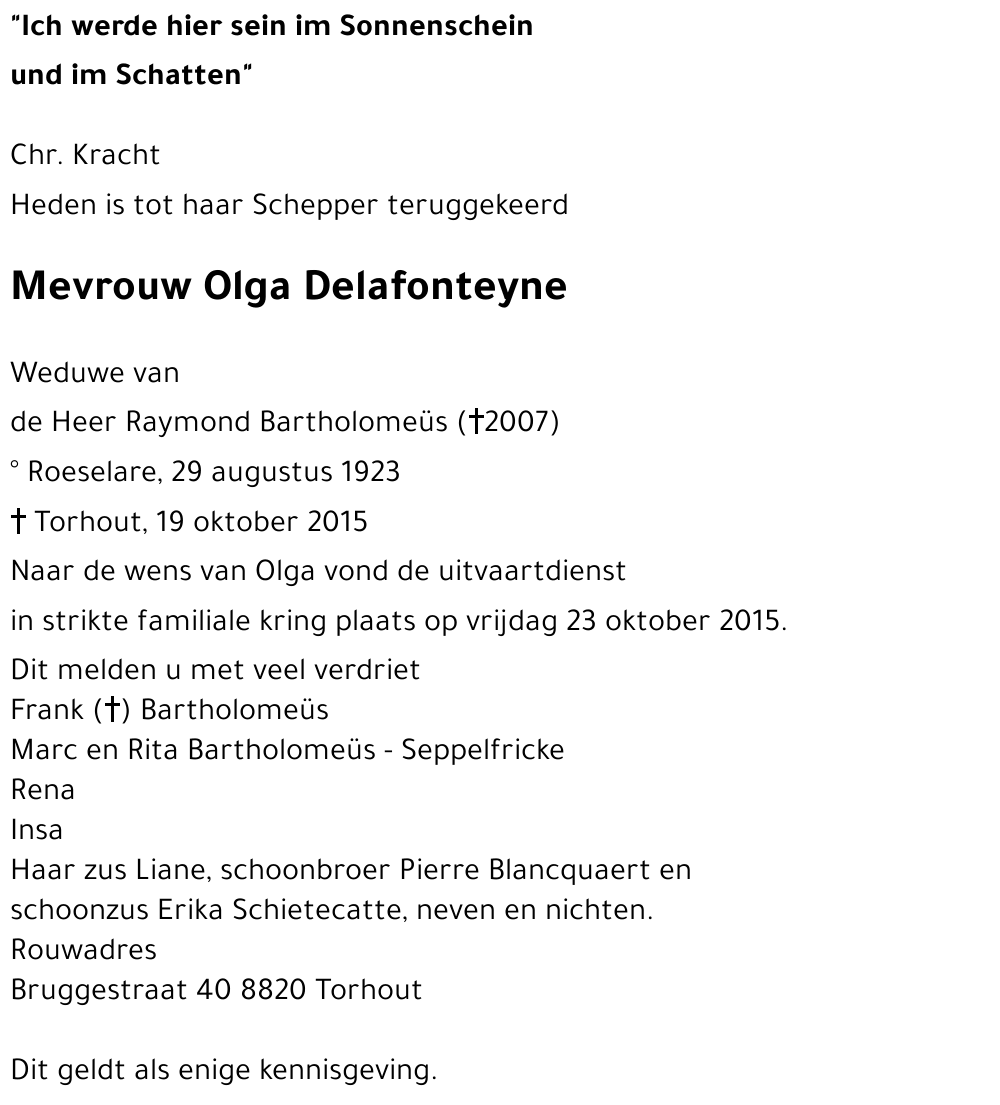 "Ich werde hier sein im Sonnenschein
und im Schatten"

Chr. Kracht
Heden is tot haar Schepper teruggekeerd

Mevrouw Olga Delafonteyne

Weduwe van
de Heer Raymond Bartholomeüs (†2007)
° Roeselare, 29 augustus 1923
† Torhout, 19 oktober 2015
Naar de wens van Olga vond de uitvaartdienst
in strikte familiale kring plaats op vrijdag 23 oktober 2015.
Dit melden u met veel verdriet
Frank (†) Bartholomeüs
Marc en Rita Bartholomeüs - Seppelfricke
Rena
Insa
Haar zus Liane, schoonbroer Pierre Blancquaert en
schoonzus Erika Schietecatte, neven en nichten.
Rouwadres
Bruggestraat 40 8820 Torhout

Dit geldt als enige kennisgeving.